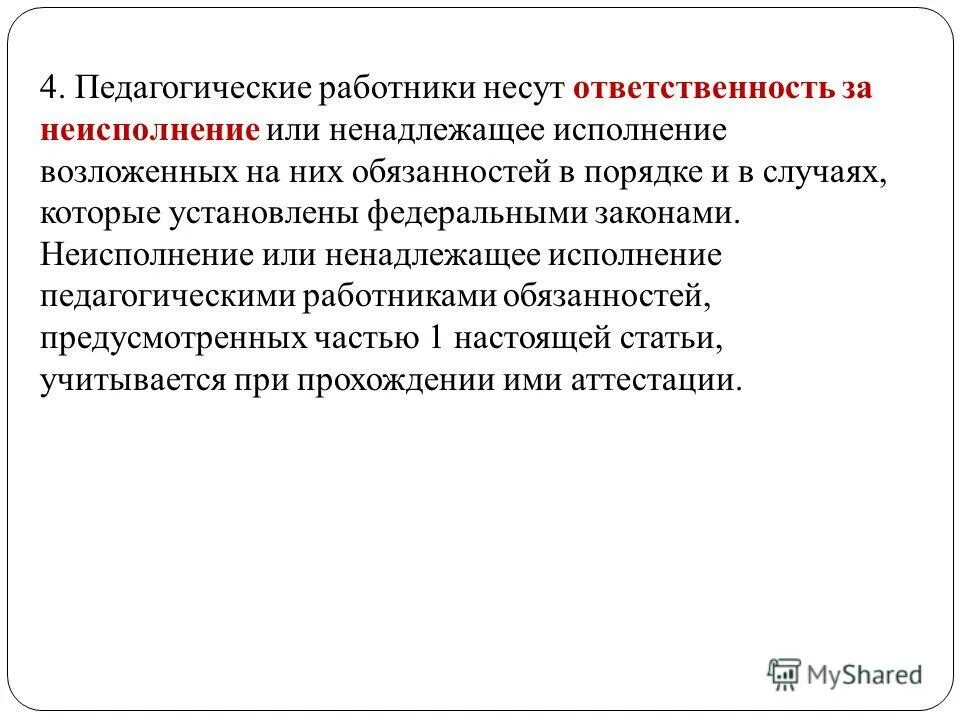 4. Педагогические работники несут ответственность за неисполнение или ненадлежащее исполнение возложенных на них обязанностей в порядке и в случаях, которые установлены федеральными законами. Неисполнение или ненадлежащее исполнение педагогическими работниками обязанностей, предусмотренных частью 1 настоящей статьи, учитывается при прохождении ими аттестации.

MyShared